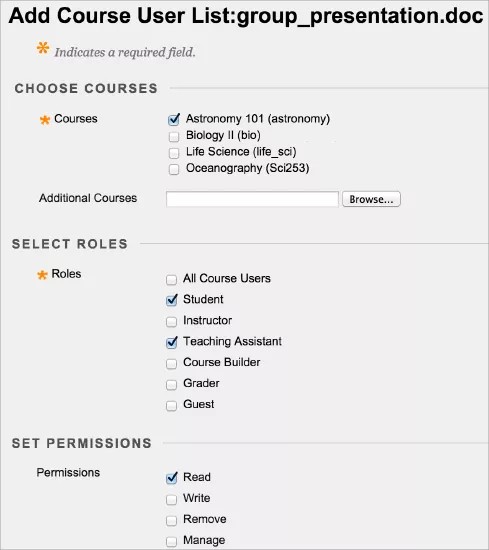 Add Course User List:group_presentation.doc

* Indicates a required field.

CHOOSE COURSES

* Courses

Astronomy 101 (astronomy)
Biology II (bio)
Life Science (life_sci)
Oceanography (Sci253)

Additional Courses

Browse...

SELECT ROLES

* Roles

All Course Users
Student
Instructor
Teaching Assistant
Course Builder
Grader
Guest

SET PERMISSIONS

Permissions

Read
Write
Remove
Manage